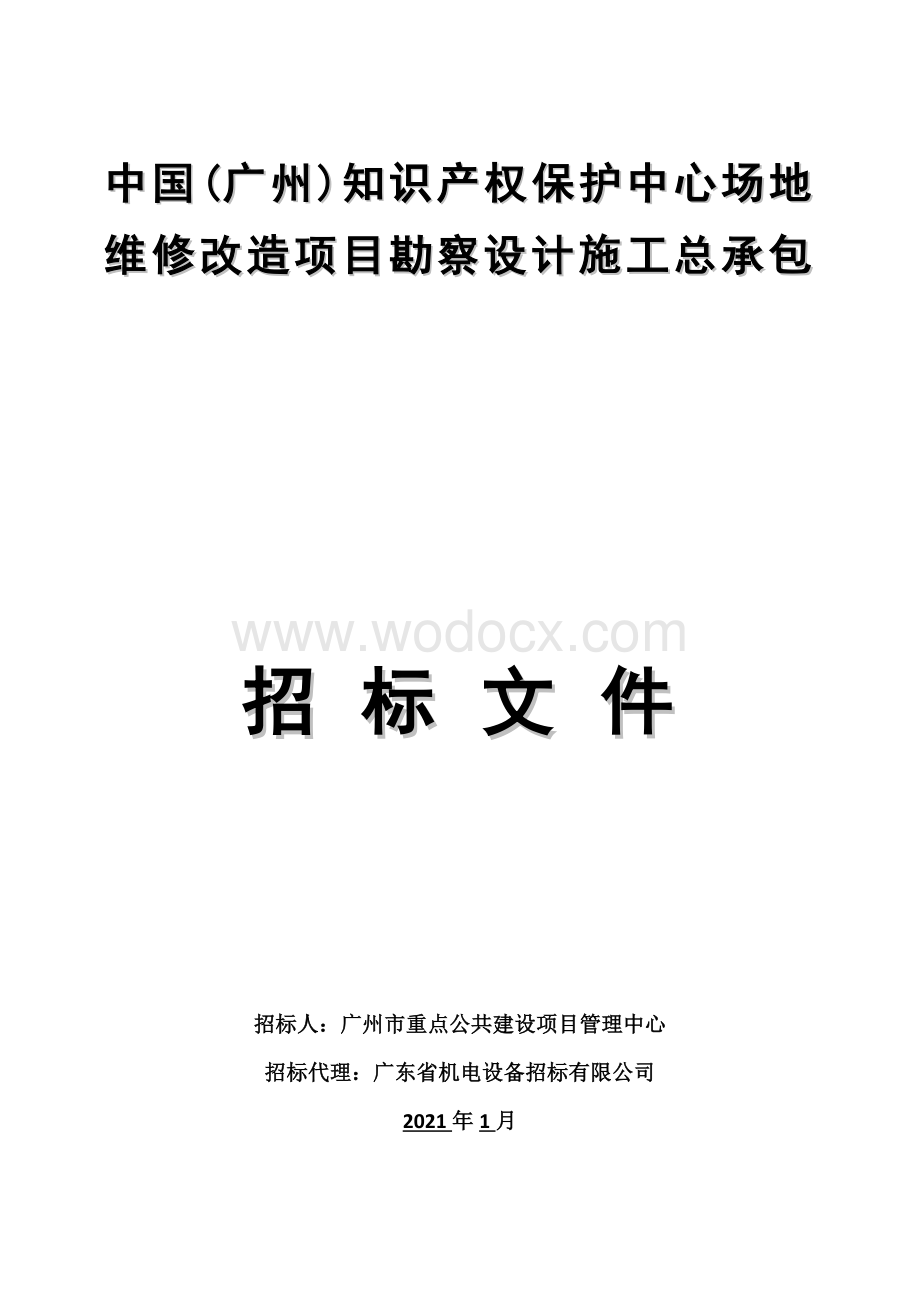 中国(广州)知识产权保护中心场地维修改造项目勘察设计施工总承包

www.wodocx.com

招 标 文 件

招标人：广州市重点公共建设项目管理中心

招标代理：广东省机电设备招标有限公司

2021 年 1 月